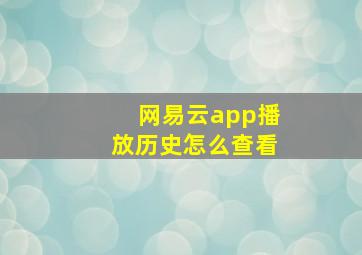 网易云app播放历史怎么查看